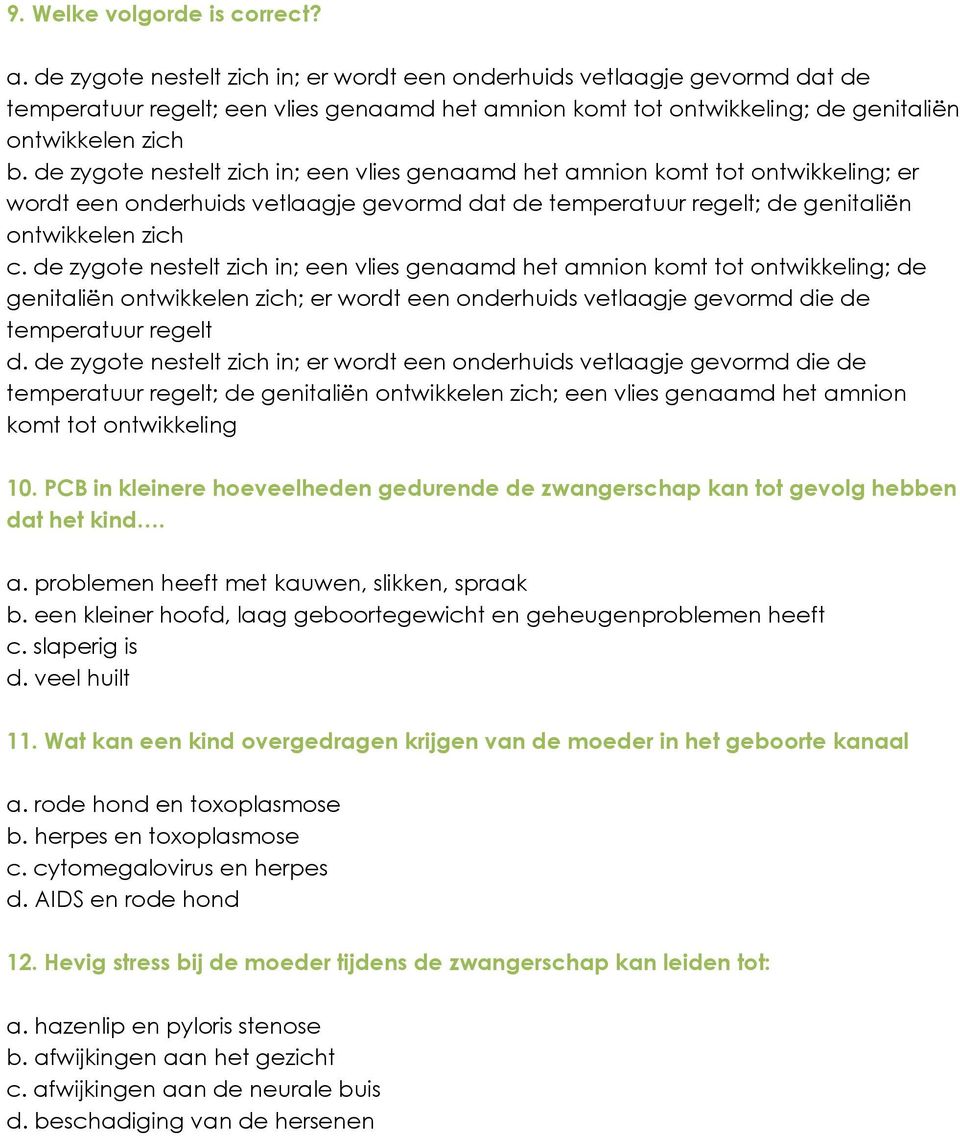 9. Welke volgorde is correct?

a. de zygote nestelt zich in; er wordt een onderhuids vetlaagje gevormd dat de temperatuur regelt; een vlies genaamd het amnion komt tot ontwikkeling; de genitaliën ontwikkelen zich
b. de zygote nestelt zich in; een vlies genaamd het amnion komt tot ontwikkeling; er wordt een onderhuids vetlaagje gevormd dat de temperatuur regelt; de genitaliën ontwikkelen zich
c. de zygote nestelt zich in; een vlies genaamd het amnion komt tot ontwikkeling; de genitaliën ontwikkelen zich; er wordt een onderhuids vetlaagje gevormd die de temperatuur regelt
d. de zygote nestelt zich in; er wordt een onderhuids vetlaagje gevormd die de temperatuur regelt; de genitaliën ontwikkelen zich; een vlies genaamd het amnion komt tot ontwikkeling

10. PCB in kleinere hoeveelheden gedurende de zwangerschap kan tot gevolg hebben dat het kind….

a. problemen heeft met kauwen, slikken, spraak
b. een kleiner hoofd, laag geboortegewicht en geheugenproblemen heeft
c. slaperig is
d. veel huilt

11. Wat kan een kind overgedragen krijgen van de moeder in het geboorte kanaal

a. rode hond en toxoplasmose
b. herpes en toxoplasmose
c. cytomegalovirus en herpes
d. AIDS en rode hond

12. Hevig stress bij de moeder tijdens de zwangerschap kan leiden tot:

a. hazenlip en pyloris stenose
b. afwijkingen aan het gezicht
c. afwijkingen aan de neurale buis
d. beschadiging van de hersenen